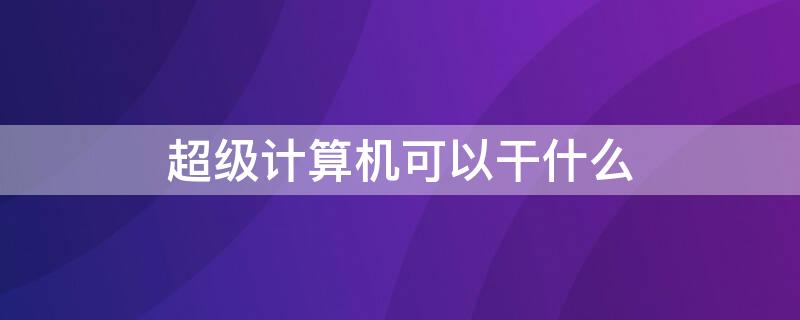 超级计算机可以干什么